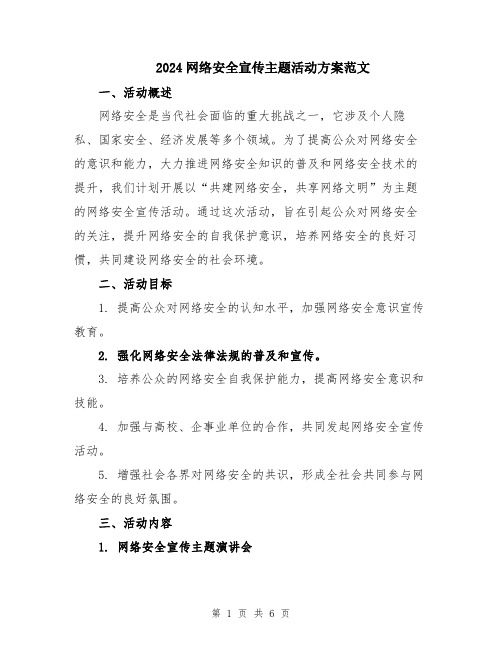 2024 网络安全宣传主题活动方案范文

一、活动概述

网络安全是当代社会面临的重大挑战之一，它涉及个人隐私、国家安全、经济发展等多个领域。为了提高公众对网络安全的意识和能力，大力推进网络安全知识的普及和网络安全技术的提升，我们计划开展以“共建网络安全，共享网络文明”为主题的网络安全宣传活动。通过这次活动，旨在引起公众对网络安全的关注，提升网络安全的自我保护意识，培养网络安全的良好习惯，共同建设网络安全的社会环境。

二、活动目标

1. 提高公众对网络安全的认知水平，加强网络安全意识宣传教育。

2. 强化网络安全法律法规的普及和宣传。

3. 培养公众的网络安全自我保护能力，提高网络安全意识和技能。

4. 加强与高校、企事业单位的合作，共同发起网络安全宣传活动。

5. 增强社会各界对网络安全的共识，形成全社会共同参与网络安全的良好氛围。

三、活动内容

1. 网络安全宣传主题演讲会

第 1 页 共 6 页